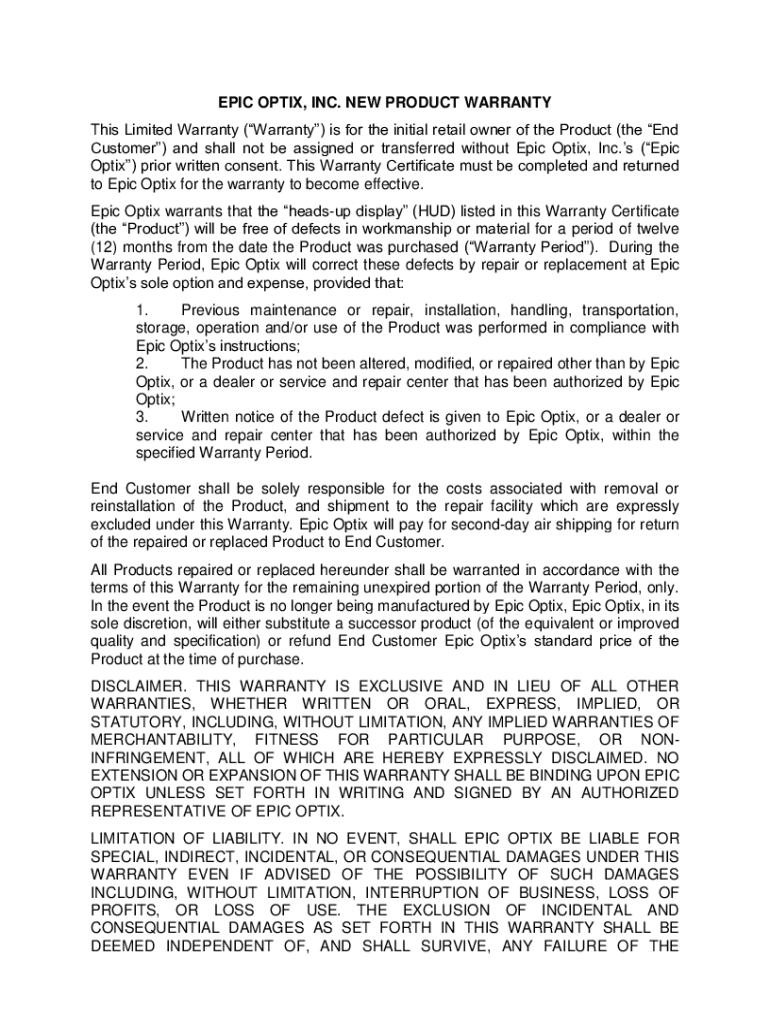 EPIC OPTIX, INC. NEW PRODUCT WARRANTY

This Limited Warranty (“Warranty”) is for the initial retail owner of the Product (the “End Customer”) and shall not be assigned or transferred without Epic Optix, Inc.’s (“Epic Optix”) prior written consent. This Warranty Certificate must be completed and returned to Epic Optix for the warranty to become effective.

Epic Optix warrants that the “heads-up display” (HUD) listed in this Warranty Certificate (the “Product”) will be free of defects in workmanship or material for a period of twelve (12) months from the date the Product was purchased (“Warranty Period”). During the Warranty Period, Epic Optix will correct these defects by repair or replacement at Epic Optix’s sole option and expense, provided that:

1. Previous maintenance or repair, installation, handling, transportation, storage, operation and/or use of the Product was performed in compliance with Epic Optix’s instructions;
2. The Product has not been altered, modified, or repaired other than by Epic Optix, or a dealer or service and repair center that has been authorized by Epic Optix;
3. Written notice of the Product defect is given to Epic Optix, or a dealer or service and repair center that has been authorized by Epic Optix, within the specified Warranty Period.

End Customer shall be solely responsible for the costs associated with removal or reinstallation of the Product, and shipment to the repair facility which are expressly excluded under this Warranty. Epic Optix will pay for second-day air shipping for return of the repaired or replaced Product to End Customer.

All Products repaired or replaced hereunder shall be warranted in accordance with the terms of this Warranty for the remaining unexpired portion of the Warranty Period, only. In the event the Product is no longer being manufactured by Epic Optix, Epic Optix, in its sole discretion, will either substitute a successor product (of the equivalent or improved quality and specification) or refund End Customer Epic Optix’s standard price of the Product at the time of purchase.

DISCLAIMER. THIS WARRANTY IS EXCLUSIVE AND IN LIEU OF ALL OTHER WARRANTIES, WHETHER WRITTEN OR ORAL, EXPRESS, IMPLIED, OR STATUTORY, INCLUDING, WITHOUT LIMITATION, ANY IMPLIED WARRANTIES OF MERCHANTABILITY, FITNESS FOR PARTICULAR PURPOSE, OR NON-INFRINGEMENT, ALL OF WHICH ARE HEREBY EXPRESSLY DISCLAIMED. NO EXTENSION OR EXPANSION OF THIS WARRANTY SHALL BE BINDING UPON EPIC OPTIX UNLESS SET FORTH IN WRITING AND SIGNED BY AN AUTHORIZED REPRESENTATIVE OF EPIC OPTIX.

LIMITATION OF LIABILITY. IN NO EVENT, SHALL EPIC OPTIX BE LIABLE FOR SPECIAL, INDIRECT, INCIDENTAL, OR CONSEQUENTIAL DAMAGES UNDER THIS WARRANTY EVEN IF ADVISED OF THE POSSIBILITY OF SUCH DAMAGES INCLUDING, WITHOUT LIMITATION, INTERRUPTION OF BUSINESS, LOSS OF PROFITS, OR LOSS OF USE. THE EXCLUSION OF INCIDENTAL AND CONSEQUENTIAL DAMAGES AS SET FORTH IN THIS WARRANTY SHALL BE DEEMED INDEPENDENT OF, AND SHALL SURVIVE, ANY FAILURE OF THE